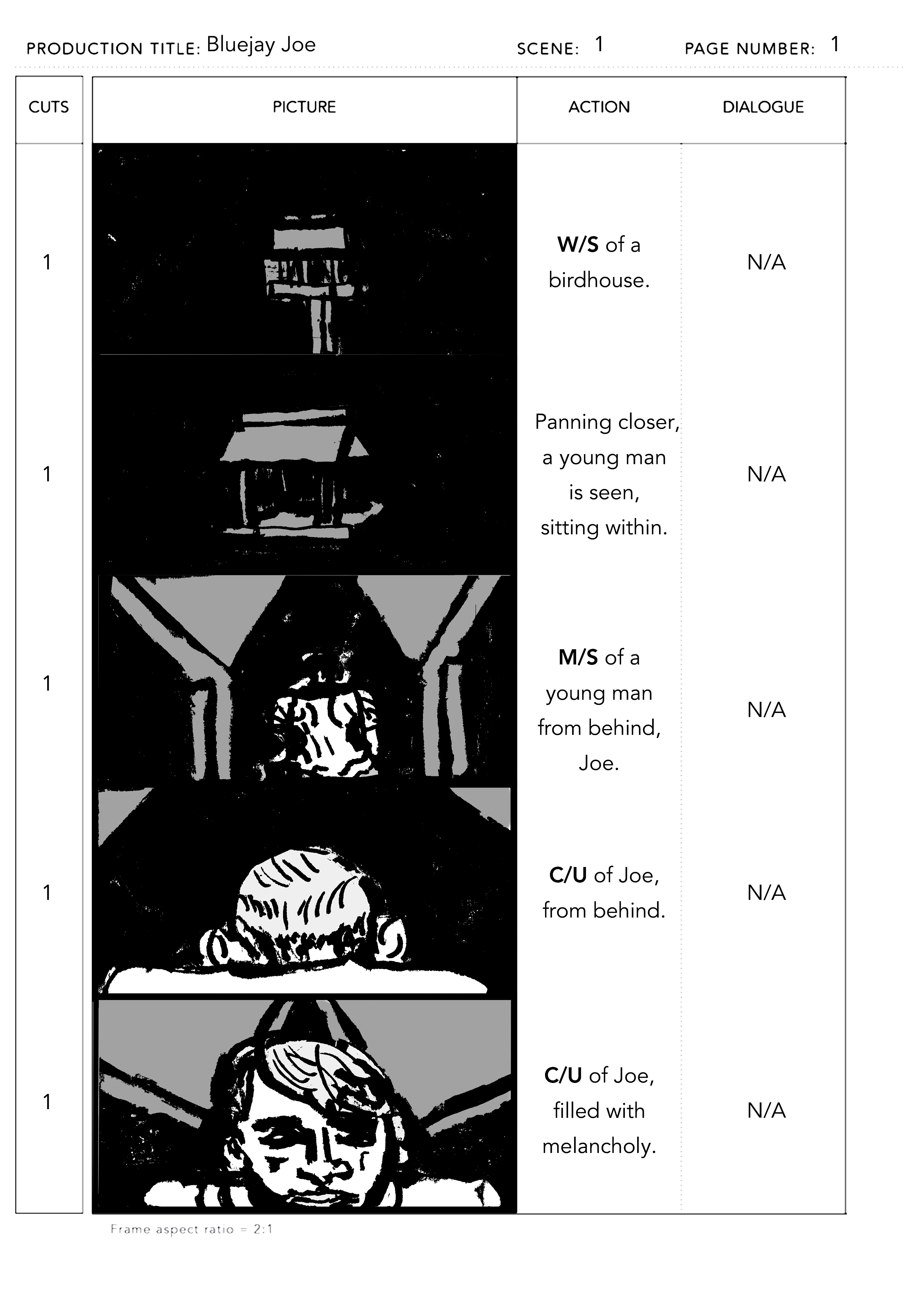 PRODUCTION TITLE: Bluejay Joe SCENE: 1 PAGE NUMBER: 1

| CUTS | PICTURE | ACTION | DIALOGUE |
|---|---|---|---|
| 1 | | W/S of a birdhouse. | N/A |
| 1 | | Panning closer, a young man is seen, sitting within. | N/A |
| 1 | | M/S of a young man from behind, Joe. | N/A |
| 1 | | C/U of Joe, from behind. | N/A |
| 1 | | C/U of Joe, filled with melancholy. | N/A |

Frame aspect ratio = 2:1